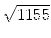 $\sqrt{1155}$